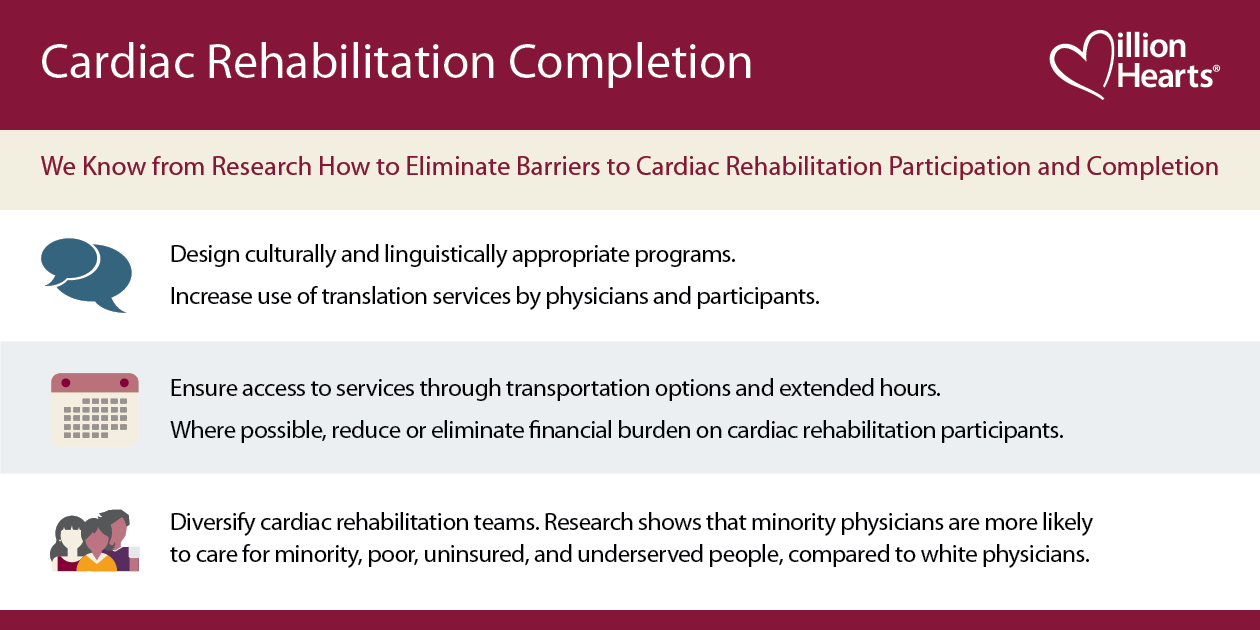 Cardiac Rehabilitation Completion

Million Hearts®

We Know from Research How to Eliminate Barriers to Cardiac Rehabilitation Participation and Completion

Design culturally and linguistically appropriate programs.

Increase use of translation services by physicians and participants.

Ensure access to services through transportation options and extended hours.

Where possible, reduce or eliminate financial burden on cardiac rehabilitation participants.

Diversify cardiac rehabilitation teams. Research shows that minority physicians are more likely to care for minority, poor, uninsured, and underserved people, compared to white physicians.